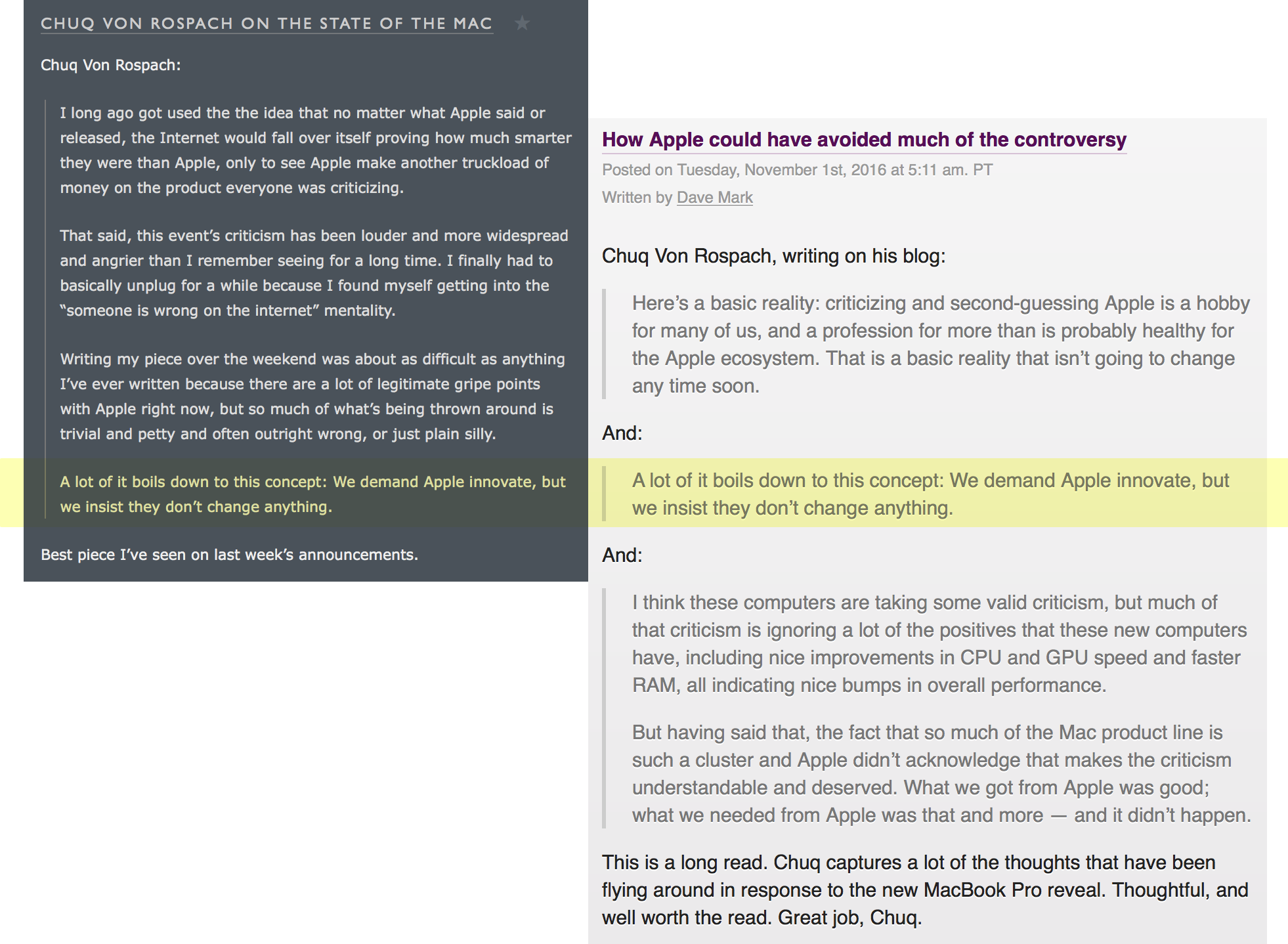 CHUQ VON ROSPACH ON THE STATE OF THE MAC ★

Chuq Von Rospach:

I long ago got used the the idea that no matter what Apple said or released, the Internet would fall over itself proving how much smarter they were than Apple, only to see Apple make another truckload of money on the product everyone was criticizing.

That said, this event's criticism has been louder and more widespread and angrier than I remember seeing for a long time. I finally had to basically unplug for a while because I found myself getting into the "someone is wrong on the internet" mentality.

Writing my piece over the weekend was about as difficult as anything I've ever written because there are a lot of legitimate gripe points with Apple right now, but so much of what's being thrown around is trivial and petty and often outright wrong, or just plain silly.

A lot of it boils down to this concept: We demand Apple innovate, but we insist they don't change anything.

Best piece I've seen on last week's announcements.

How Apple could have avoided much of the controversy

Posted on Tuesday, November 1st, 2016 at 5:11 am. PT

Written by Dave Mark

Chuq Von Rospach, writing on his blog:

Here's a basic reality: criticizing and second-guessing Apple is a hobby for many of us, and a profession for more than is probably healthy for the Apple ecosystem. That is a basic reality that isn't going to change any time soon.

And:

A lot of it boils down to this concept: We demand Apple innovate, but we insist they don't change anything.

And:

I think these computers are taking some valid criticism, but much of that criticism is ignoring a lot of the positives that these new computers have, including nice improvements in CPU and GPU speed and faster RAM, all indicating nice bumps in overall performance.

But having said that, the fact that so much of the Mac product line is such a cluster and Apple didn't acknowledge that makes the criticism understandable and deserved. What we got from Apple was good; what we needed from Apple was that and more — and it didn't happen.

This is a long read. Chuq captures a lot of the thoughts that have been flying around in response to the new MacBook Pro reveal. Thoughtful, and well worth the read. Great job, Chuq.